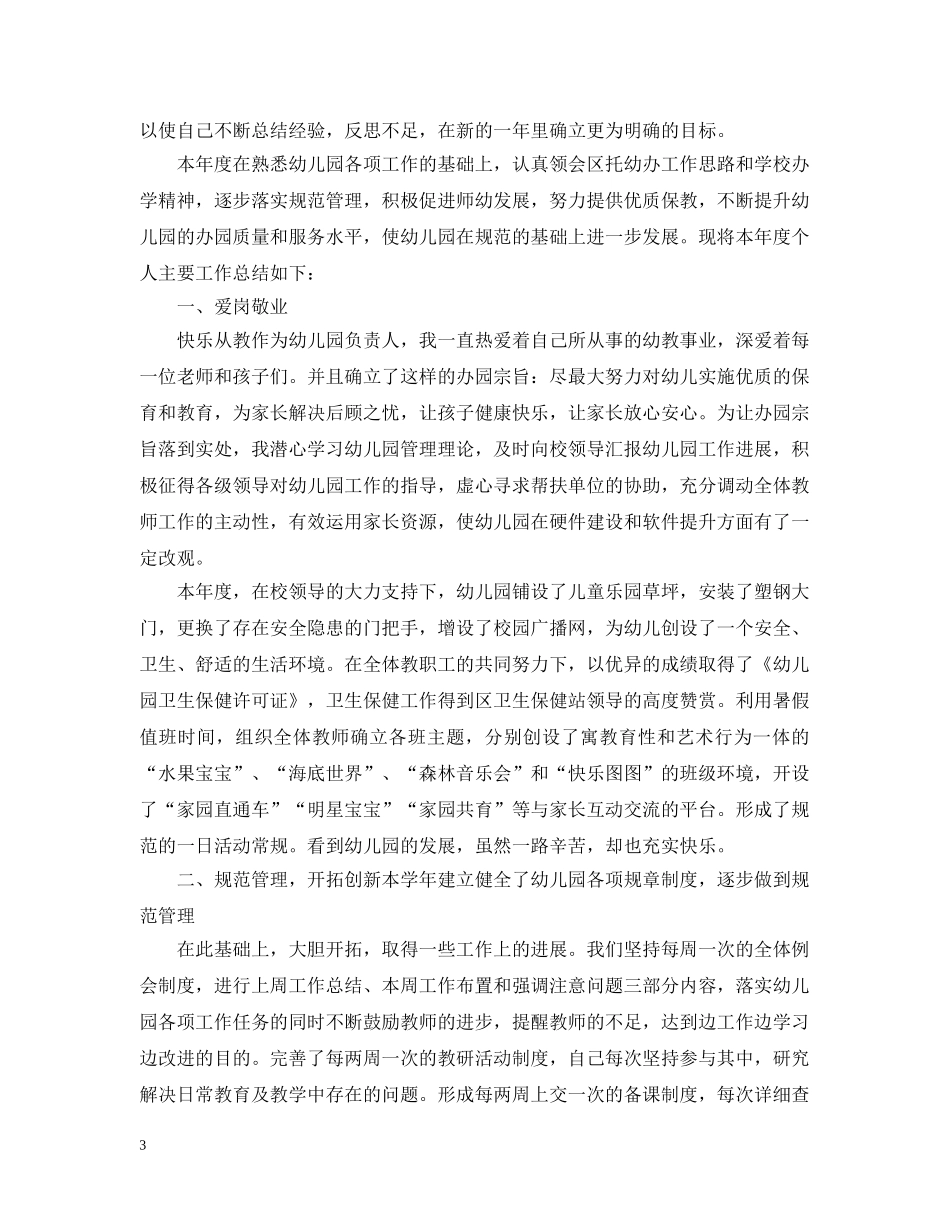 以使自己不断总结经验，反思不足，在新的一年里确立更为明确的目标。

本年度在熟悉幼儿园各项工作的基础上，认真领会区托幼办工作思路和学校办学精神，逐步落实规范管理，积极促进师幼发展，努力提供优质保教，不断提升幼儿园的办园质量和服务水平，使幼儿园在规范的基础上进一步发展。现将本年度个人主要工作总结如下：

一、爱岗敬业

快乐从教作为幼儿园负责人，我一直热爱着自己所从事的幼教事业，深爱着每一位老师和孩子们。并且确立了这样的办园宗旨：尽最大努力对幼儿实施优质的保育和教育，为家长解决后顾之忧，让孩子健康快乐，让家长放心安心。为让办园宗旨落到实处，我潜心学习幼儿园管理理论，及时向校领导汇报幼儿园工作进展，积极征得各级领导对幼儿园工作的指导，虚心寻求帮扶单位的协助，充分调动全体教师工作的主动性，有效运用家长资源，使幼儿园在硬件建设和软件提升方面有了一定改观。

本年度，在校领导的大力支持下，幼儿园铺设了儿童乐园草坪，安装了塑钢大门，更换了存在安全隐患的门把手，增设了校园广播网，为幼儿创设了一个安全、卫生、舒适的生活环境。在全体教职工的共同努力下，以优异的成绩取得了《幼儿园卫生保健许可证》，卫生保健工作得到区卫生保健站领导的高度赞赏。利用暑假值班时间，组织全体教师确立各班主题，分别创设了寓教育性和艺术行为一体的“水果宝宝”、“海底世界”、“森林音乐会”和“快乐图图”的班级环境，开设了“家园直通车”“明星宝宝”“家园共育”等与家长互动交流的平台。形成了规范的一日活动常规。看到幼儿园的发展，虽然一路辛苦，却也充实快乐。

二、规范管理，开拓创新本学年建立健全了幼儿园各项规章制度，逐步做到规范管理

在此基础上，大胆开拓，取得一些工作上的进展。我们坚持每周一次的全体例会制度，进行上周工作总结、本周工作布置和强调注意问题三部分内容，落实幼儿园各项工作任务的同时不断鼓励教师的进步，提醒教师的不足，达到边工作边学习边改进的目的。完善了每两周一次的教研活动制度，自己每次坚持参与其中，研究解决日常教育及教学中存在的问题。形成每两周上交一次的备课制度，每次详细查

3